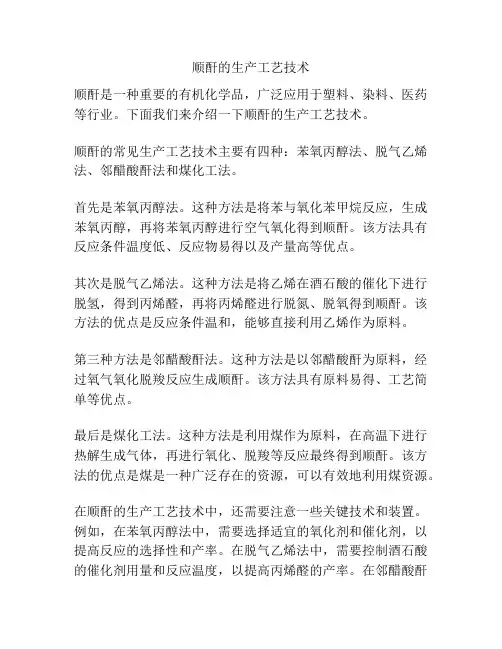 顺酐的生产工艺技术

顺酐是一种重要的有机化学品，广泛应用于塑料、染料、医药等行业。下面我们来介绍一下顺酐的生产工艺技术。

顺酐的常见生产工艺技术主要有四种：苯氧丙醇法、脱气乙烯法、邻醋酸酐法和煤化工法。

首先是苯氧丙醇法。这种方法是将苯与氧化苯甲烷反应，生成苯氧丙醇，再将苯氧丙醇进行空气氧化得到顺酐。该方法具有反应条件温度低、反应物易得以及产量高等优点。

其次是脱气乙烯法。这种方法是将乙烯在酒石酸的催化下进行脱氢，得到丙烯醛，再将丙烯醛进行脱氮、脱氧得到顺酐。该方法的优点是反应条件温和，能够直接利用乙烯作为原料。

第三种方法是邻醋酸酐法。这种方法是以邻醋酸酐为原料，经过氧气氧化脱羧反应生成顺酐。该方法具有原料易得、工艺简单等优点。

最后是煤化工法。这种方法是利用煤作为原料，在高温下进行热解生成气体，再进行氧化、脱羧等反应最终得到顺酐。该方法的优点是煤是一种广泛存在的资源，可以有效地利用煤资源。

在顺酐的生产工艺技术中，还需要注意一些关键技术和装置。例如，在苯氧丙醇法中，需要选择适宜的氧化剂和催化剂，以提高反应的选择性和产率。在脱气乙烯法中，需要控制酒石酸的催化剂用量和反应温度，以提高丙烯醛的产率。在邻醋酸酐